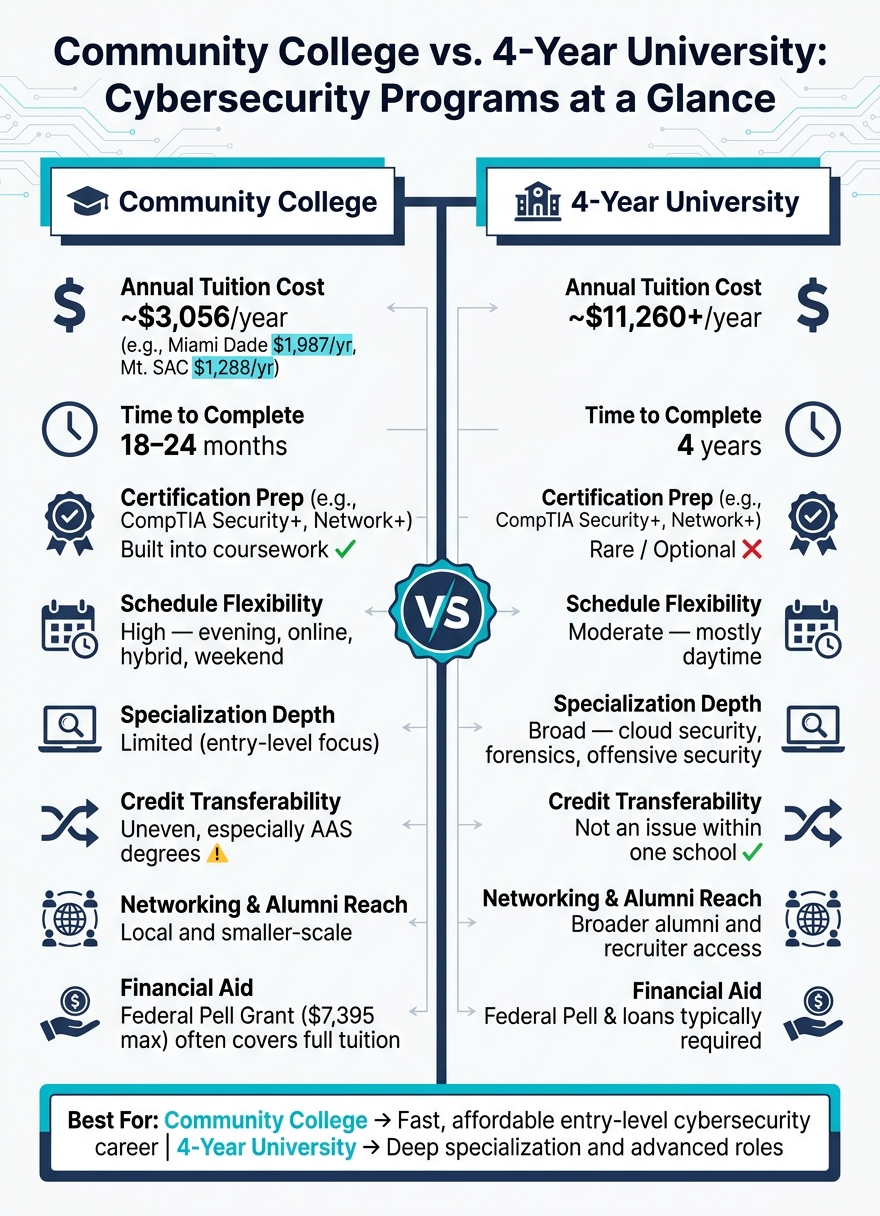 Community College vs. 4-Year University: Cybersecurity Programs at a Glance

Community College

Annual Tuition Cost
~$3,056/year
(e.g., Miami Dade $1,987/yr, Mt. SAC $1,288/yr)

Time to Complete
18–24 months

Certification Prep (e.g., CompTIA Security+, Network+)
Built into coursework ✓

Schedule Flexibility
High — evening, online, hybrid, weekend

Specialization Depth
Limited (entry-level focus)

Credit Transferability
Uneven, especially AAS degrees ⚠

Networking & Alumni Reach
Local and smaller-scale

Financial Aid
Federal Pell Grant ($7,395 max) often covers full tuition

VS

4-Year University

Annual Tuition Cost
~$11,260+/year

Time to Complete
4 years

Certification Prep (e.g., CompTIA Security+, Network+)
Rare / Optional ✗

Schedule Flexibility
Moderate — mostly daytime

Specialization Depth
Broad — cloud security, forensics, offensive security

Credit Transferability
Not an issue within one school ✓

Networking & Alumni Reach
Broader alumni and recruiter access

Financial Aid
Federal Pell & loans typically required

Best For: Community College → Fast, affordable entry-level cybersecurity career | 4-Year University → Deep specialization and advanced roles